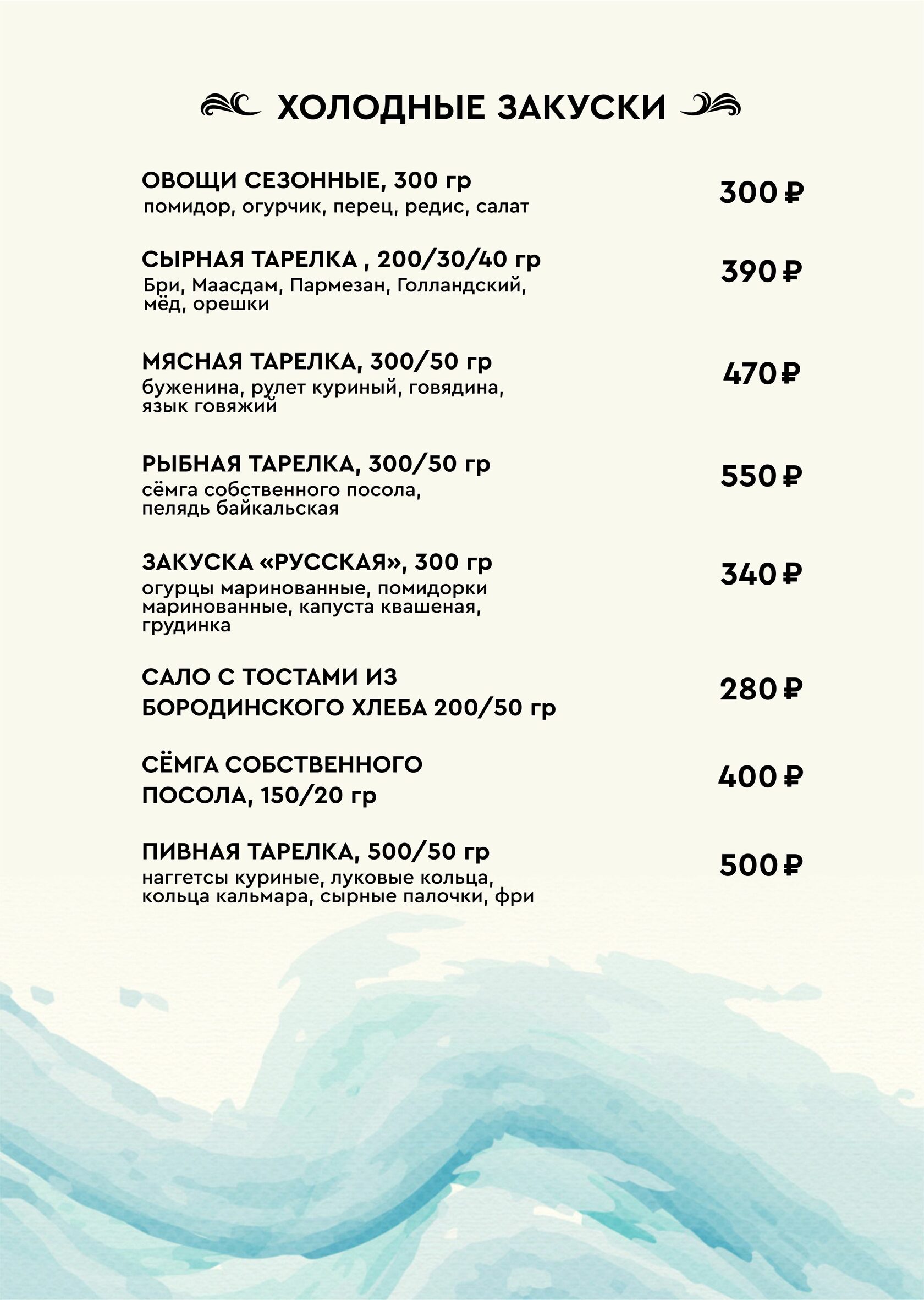 ХОЛОДНЫЕ ЗАКУСКИ

ОВОЩИ СЕЗОННЫЕ, 300 гр
помидор, огурчик, перец, редис, салат
300 ₽

СЫРНАЯ ТАРЕЛКА , 200/30/40 гр
Бри, Маасдам, Пармезан, Голландский, мёд, орешки
390 ₽

МЯСНАЯ ТАРЕЛКА, 300/50 гр
буженина, рулет куриный, говядина, язык говяжий
470 ₽

РЫБНАЯ ТАРЕЛКА, 300/50 гр
сёмга собственного посола, пелядь байкальская
550 ₽

ЗАКУСКА «РУССКАЯ», 300 гр
огурцы маринованные, помидорки маринованные, капуста квашеная, грудинка
340 ₽

САЛО С ТОСТАМИ ИЗ БОРОДИНСКОГО ХЛЕБА 200/50 гр
280 ₽

СЁМГА СОБСТВЕННОГО ПОСОЛА, 150/20 гр
400 ₽

ПИВНАЯ ТАРЕЛКА, 500/50 гр
наггетсы куриные, луковые кольца, кольца кальмара, сырные палочки, фри
500 ₽